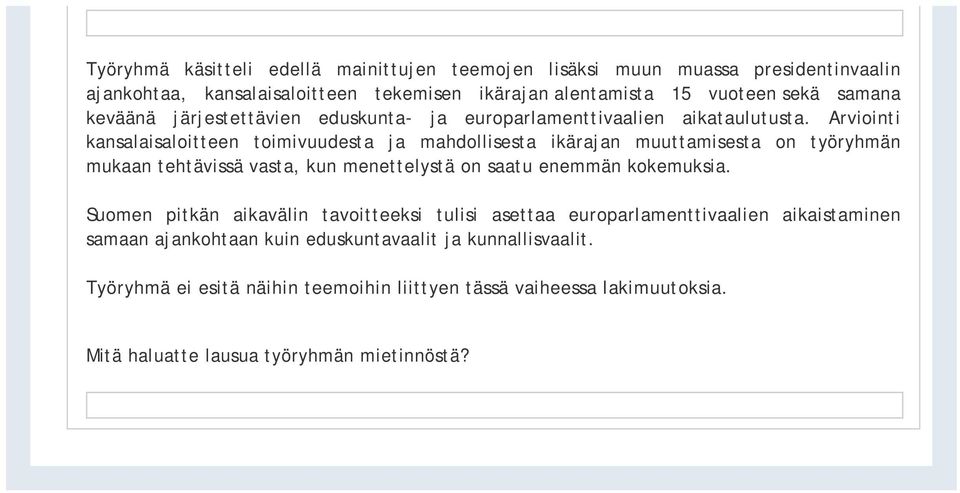 Työryhmä käsitteli edellä mainittujen teemojen lisäksi muun muassa presidentinvaalin ajankohtaa, kansalaisaloitteen tekemisen ikärajan alentamista 15 vuoteen sekä samana keväänä järjestettävien eduskunta- ja europarlamenttivaalien aikataulutusta. Arviointi kansalaisaloitteen toimivuudesta ja mahdollisesta ikärajan muuttamisesta on työryhmän mukaan tehtävissä vasta, kun menettelystä on saatu enemmän kokemuksia.

Suomen pitkän aikavälin tavoitteeksi tulisi asettaa europarlamenttivaalien aikaistaminen samaan ajankohtaan kuin eduskuntavaalit ja kunnallisvaalit.

Työryhmä ei esitä näihin teemoihin liittyen tässä vaiheessa lakimuutoksia.

Mitä haluatte lausua työryhmän mietinnöstä?